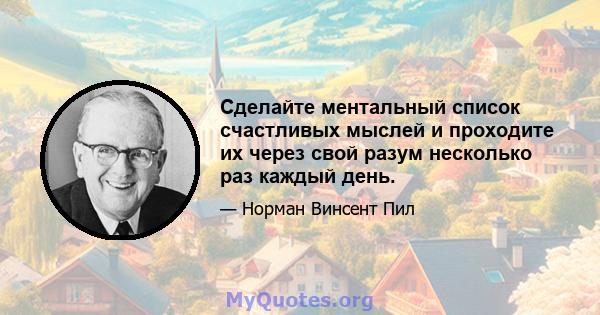 Сделайте ментальный список счастливых мыслей и проходите их через свой разум несколько раз каждый день.

— Норман Винсент Пил

MyQuotes.org